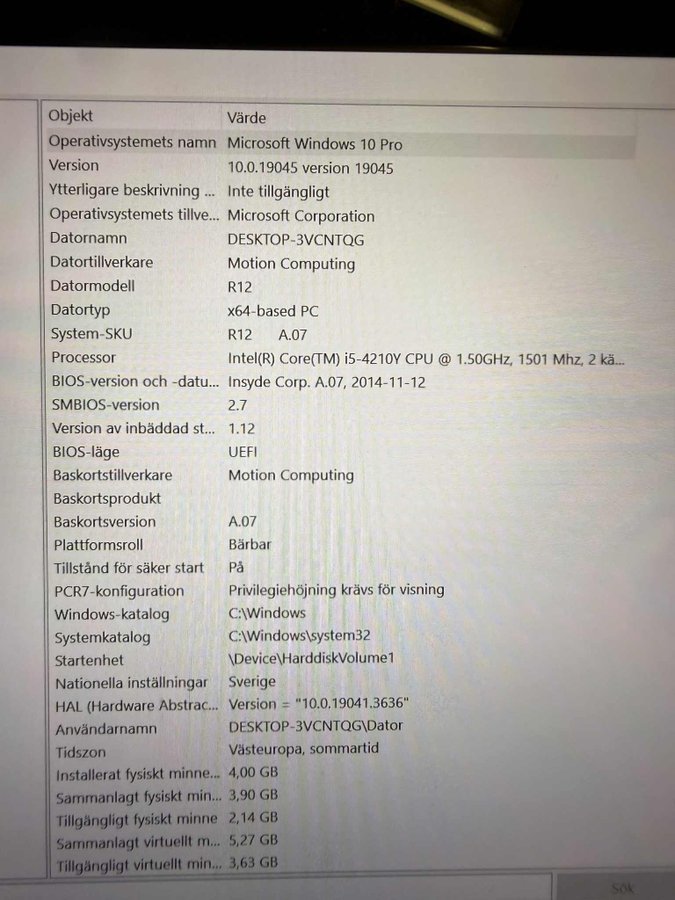 | Objekt | Värde |
|---|---|
| Operativsystemets namn | Microsoft Windows 10 Pro |
| Version | 10.0.19045 version 19045 |
| Ytterligare beskrivning ... | Inte tillgängligt |
| Operativsystemets tillve... | Microsoft Corporation |
| Datornamn | DESKTOP-3VCNTQG |
| Datortillverkare | Motion Computing |
| Datormodell | R12 |
| Datortyp | x64-based PC |
| System-SKU | R12 A.07 |
| Processor | Intel(R) Core(TM) i5-4210Y CPU @ 1.50GHz, 1501 Mhz, 2 kä... |
| BIOS-version och -datu... | Insyde Corp. A.07, 2014-11-12 |
| SMBIOS-version | 2.7 |
| Version av inbäddad st... | 1.12 |
| BIOS-läge | UEFI |
| Baskortstillverkare | Motion Computing |
| Baskortsprodukt | |
| Baskortsversion | A.07 |
| Plattformsroll | Bärbar |
| Tillstånd för säker start | På |
| PCR7-konfiguration | Privilegiehöjning krävs för visning |
| Windows-katalog | C:\Windows |
| Systemkatalog | C:\Windows\system32 |
| Startenhet | \Device\HarddiskVolume1 |
| Nationella inställningar | Sverige |
| HAL (Hardware Abstrac... | Version = "10.0.19041.3636" |
| Användarnamn | DESKTOP-3VCNTQG\Dator |
| Tidszon | Västeuropa, sommartid |
| Installerat fysiskt minne... | 4,00 GB |
| Sammanlagt fysiskt min... | 3,90 GB |
| Tillgängligt fysiskt minne | 2,14 GB |
| Sammanlagt virtuellt m... | 5,27 GB |
| Tillgängligt virtuellt min... | 3,63 GB |

Sök